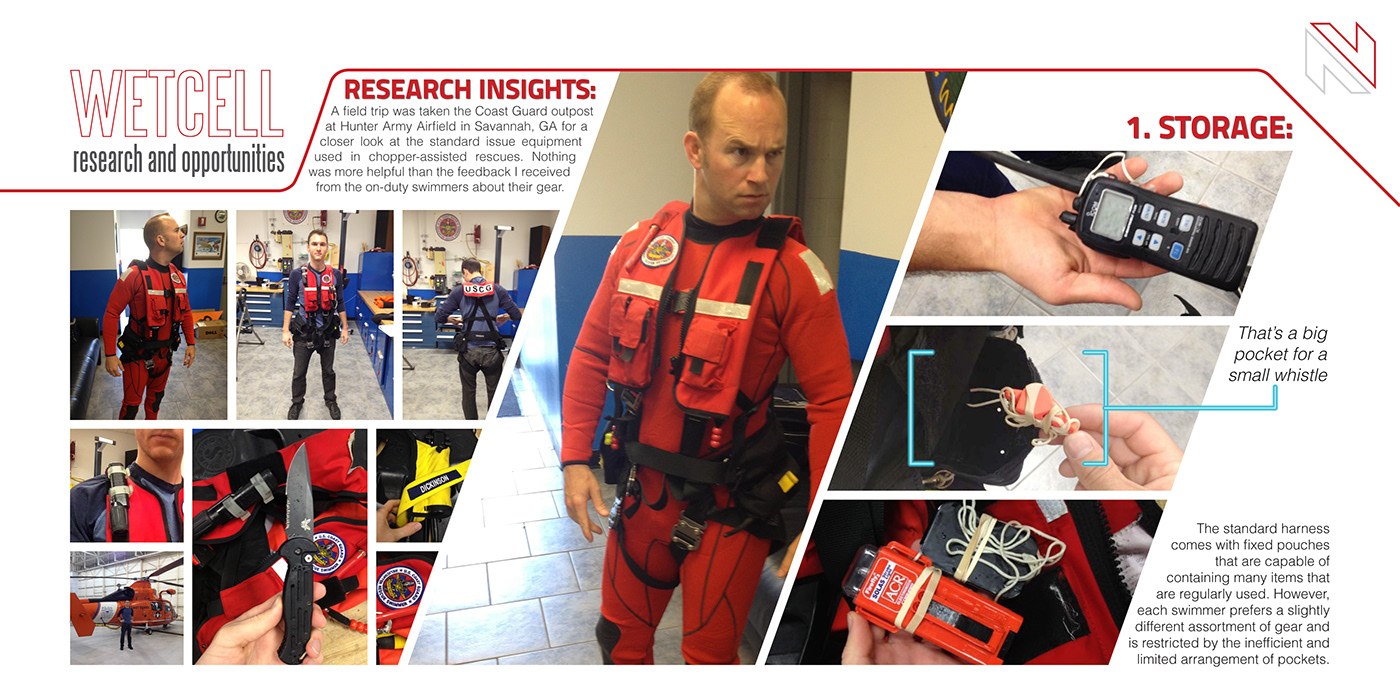 WETCELL
research and opportunities

RESEARCH INSIGHTS:
A field trip was taken the Coast Guard outpost at Hunter Army Airfield in Savannah, GA for a closer look at the standard issue equipment used in chopper-assisted rescues. Nothing was more helpful than the feedback I received from the on-duty swimmers about their gear.

USCG

DICKINSON

1. STORAGE:

That's a big pocket for a small whistle

ACR

The standard harness comes with fixed pouches that are capable of containing many items that are regularly used. However, each swimmer prefers a slightly different assortment of gear and is restricted by the inefficient and limited arrangement of pockets.